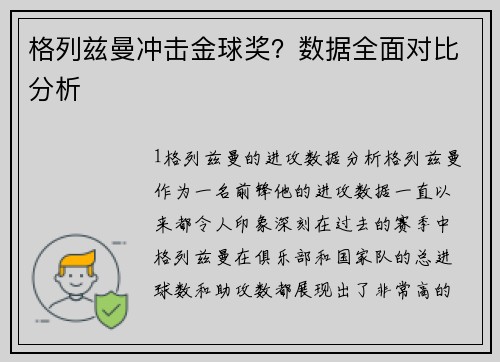 格列兹曼冲击金球奖？数据全面对比分析

1格列兹曼的进攻数据分析格列兹曼作为一名前锋他的进攻数据一直以来都令人印象深刻在过去的赛季中格列兹曼在俱乐部和国家队的总进球数和助攻数都展现出了非常高的